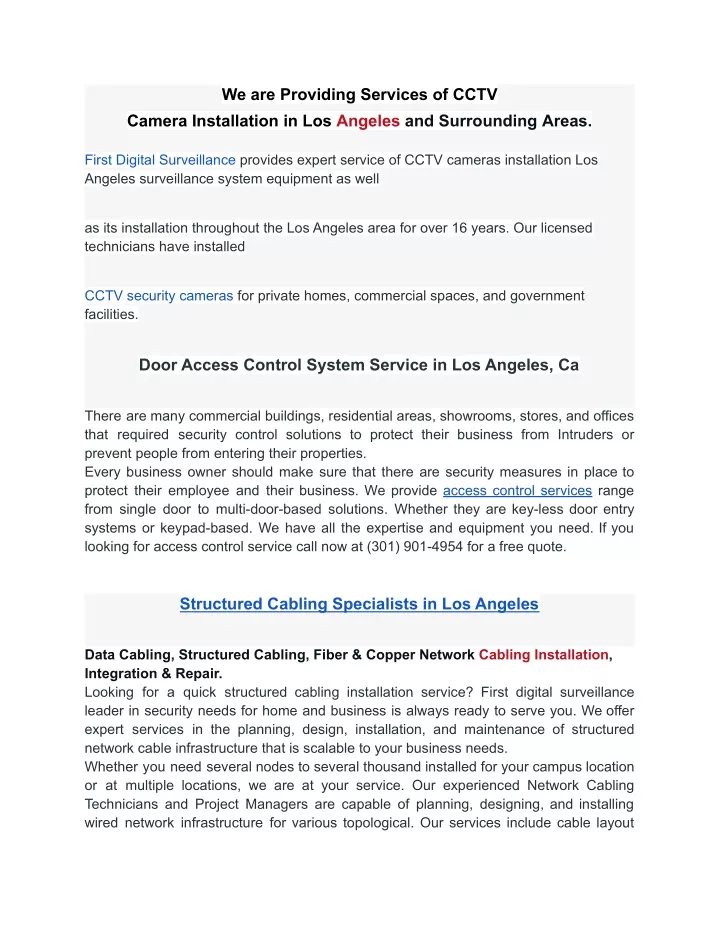 We are Providing Services of CCTV
Camera Installation in Los Angeles and Surrounding Areas.

First Digital Surveillance provides expert service of CCTV cameras installation Los Angeles surveillance system equipment as well

as its installation throughout the Los Angeles area for over 16 years. Our licensed technicians have installed

CCTV security cameras for private homes, commercial spaces, and government facilities.

Door Access Control System Service in Los Angeles, Ca

There are many commercial buildings, residential areas, showrooms, stores, and offices that required security control solutions to protect their business from Intruders or prevent people from entering their properties.
Every business owner should make sure that there are security measures in place to protect their employee and their business. We provide access control services range from single door to multi-door-based solutions. Whether they are key-less door entry systems or keypad-based. We have all the expertise and equipment you need. If you looking for access control service call now at (301) 901-4954 for a free quote.

Structured Cabling Specialists in Los Angeles

Data Cabling, Structured Cabling, Fiber & Copper Network Cabling Installation, Integration & Repair.
Looking for a quick structured cabling installation service? First digital surveillance leader in security needs for home and business is always ready to serve you. We offer expert services in the planning, design, installation, and maintenance of structured network cable infrastructure that is scalable to your business needs.
Whether you need several nodes to several thousand installed for your campus location or at multiple locations, we are at your service. Our experienced Network Cabling Technicians and Project Managers are capable of planning, designing, and installing wired network infrastructure for various topological. Our services include cable layout